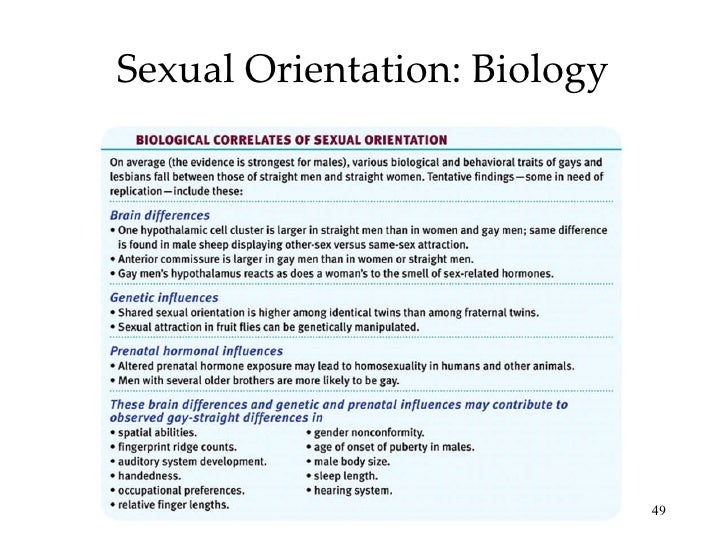 Sexual Orientation: Biology

BIOLOGICAL CORRELATES OF SEXUAL ORIENTATION

On average (the evidence is strongest for males), various biological and behavioral traits of gays and lesbians fall between those of straight men and straight women. Tentative findings—some in need of replication—include these:

Brain differences
• One hypothalamic cell cluster is larger in straight men than in women and gay men; same difference is found in male sheep displaying other-sex versus same-sex attraction.
• Anterior commissure is larger in gay men than in women or straight men.
• Gay men's hypothalamus reacts as does a woman's to the smell of sex-related hormones.

Genetic influences
• Shared sexual orientation is higher among identical twins than among fraternal twins.
• Sexual attraction in fruit flies can be genetically manipulated.

Prenatal hormonal influences
• Altered prenatal hormone exposure may lead to homosexuality in humans and other animals.
• Men with several older brothers are more likely to be gay.

These brain differences and genetic and prenatal influences may contribute to observed gay-straight differences in
• spatial abilities.
• fingerprint ridge counts.
• auditory system development.
• handedness.
• occupational preferences.
• relative finger lengths.
• gender nonconformity.
• age of onset of puberty in males.
• male body size.
• sleep length.
• hearing system.

49